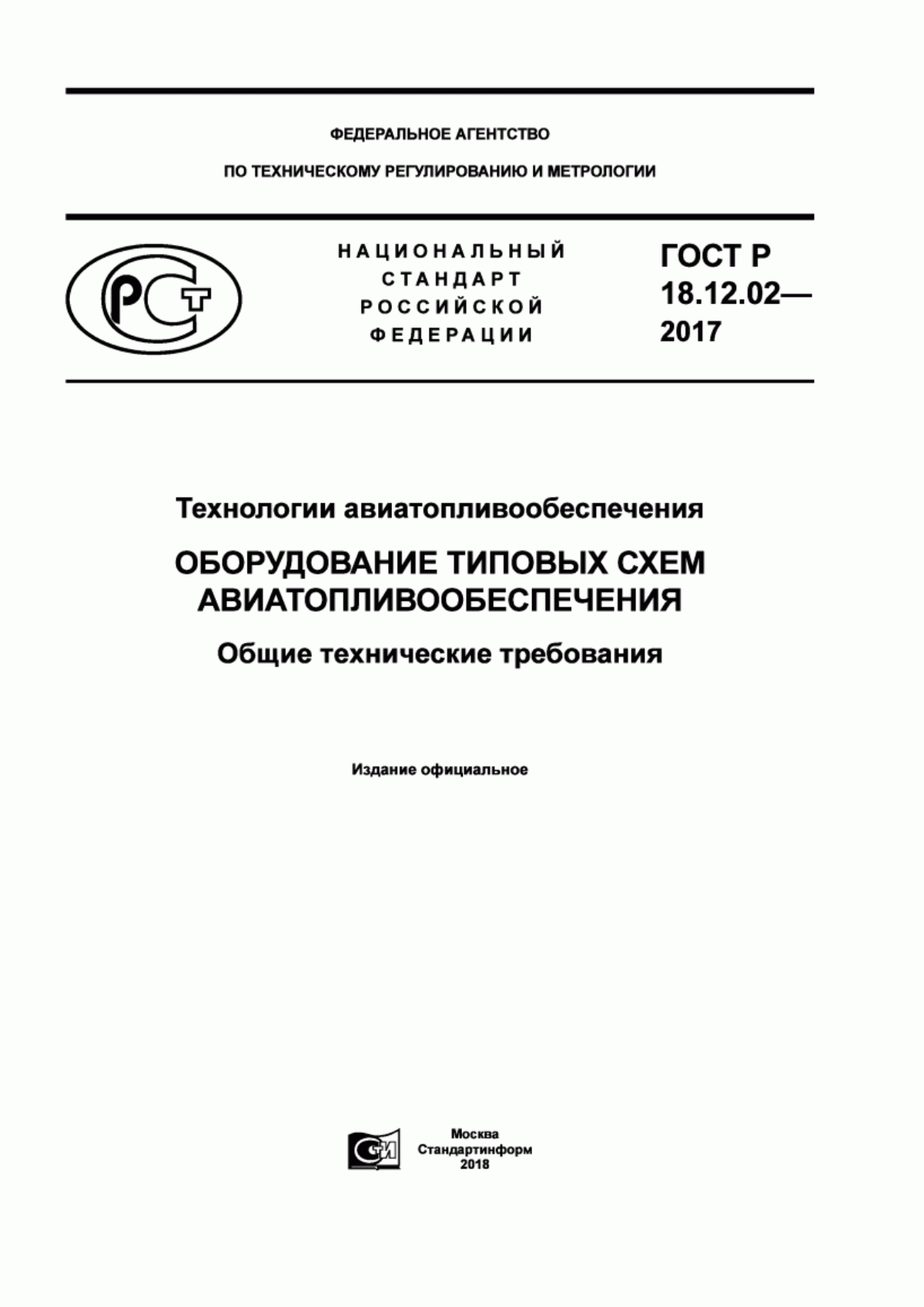 ФЕДЕРАЛЬНОЕ АГЕНТСТВО

ПО ТЕХНИЧЕСКОМУ РЕГУЛИРОВАНИЮ И МЕТРОЛОГИИ

РСТ

НАЦИОНАЛЬНЫЙ СТАНДАРТ РОССИЙСКОЙ ФЕДЕРАЦИИ

ГОСТ Р 18.12.02— 2017

Технологии авиатопливообеспечения

ОБОРУДОВАНИЕ ТИПОВЫХ СХЕМ АВИАТОПЛИВООБЕСПЕЧЕНИЯ

Общие технические требования

Издание официальное

СИ

Москва
Стандартинформ
2018